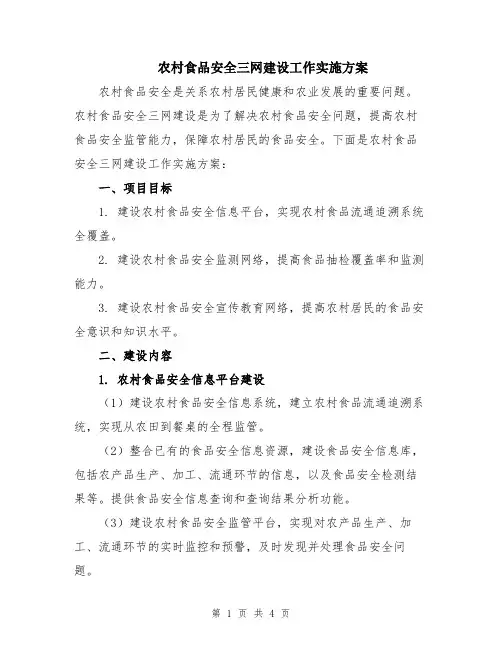 农村食品安全三网建设工作实施方案

农村食品安全是关系农村居民健康和农业发展的重要问题。农村食品安全三网建设是为了解决农村食品安全问题，提高农村食品安全监管能力，保障农村居民的食品安全。下面是农村食品安全三网建设工作实施方案：

一、项目目标

1. 建设农村食品安全信息平台，实现农村食品流通追溯系统全覆盖。

2. 建设农村食品安全监测网络，提高食品抽检覆盖率和监测能力。

3. 建设农村食品安全宣传教育网络，提高农村居民的食品安全意识和知识水平。

二、建设内容

1. 农村食品安全信息平台建设

（1）建设农村食品安全信息系统，建立农村食品流通追溯系统，实现从农田到餐桌的全程监管。

（2）整合已有的食品安全信息资源，建设食品安全信息库，包括农产品生产、加工、流通环节的信息，以及食品安全检测结果等。提供食品安全信息查询和查询结果分析功能。

（3）建设农村食品安全监管平台，实现对农产品生产、加工、流通环节的实时监控和预警，及时发现并处理食品安全问题。

第 1 页 共 4 页